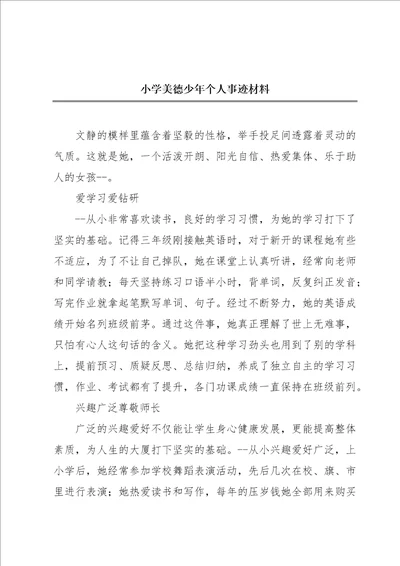 小学美德少年个人事迹材料

文静的模样里蕴含着坚毅的性格，举手投足间透露着灵动的气质。这就是她，一个活泼开朗、阳光自信、热爱集体、乐于助人的女孩--。

爱学习爱钻研

--从小非常喜欢读书，良好的学习习惯，为她的学习打下了坚实的基础。记得三年级刚接触英语时，对于新开的课程她有些不适应，为了不让自己掉队，她在课堂上认真听讲，经常向老师和同学请教；每天坚持练习口语半小时，背单词，反复纠正发音；写完作业就拿起笔默写单词、句子。经过不断努力，她的英语成绩开始名列班级前茅。通过这件事，她真正理解了世上无难事，只怕有心人这句话的含义。她把这种学习劲头也用到了别的学科上，提前预习、质疑反思、总结归纳，养成了独立自主的学习习惯，作业、考试都有了提升，各门功课成绩一直保持在班级前列。

兴趣广泛尊敬师长

广泛的兴趣爱好不仅能让学生身心健康发展，更能提高整体素质，为人生的大厦打下坚实的基础。--从小兴趣爱好广泛，上小学后，她经常参加学校舞蹈表演活动，先后几次在校、旗、市里进行表演；她热爱读书和写作，每年的压岁钱她全部用来购买